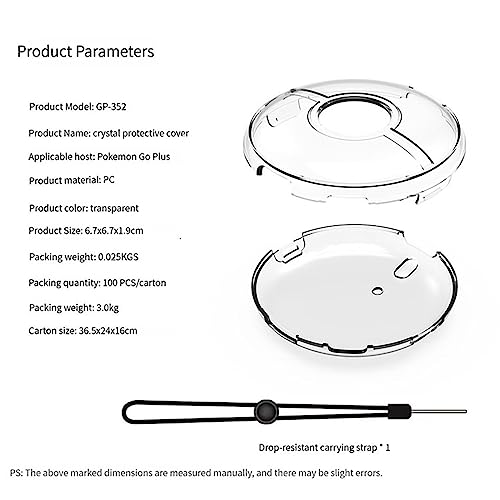 Product Parameters

Product Model: GP-352

Product Name: crystal protective cover

Applicable host: Pokemon Go Plus

Product material: PC

Product color: transparent

Product Size: 6.7x6.7x1.9cm

Packing weight: 0.025KGS

Packing quantity: 100 PCS/carton

Packing weight: 3.0kg

Carton size: 36.5x24x16cm

Drop-resistant carrying strap * 1

PS: The above marked dimensions are measured manually, and there may be slight errors.